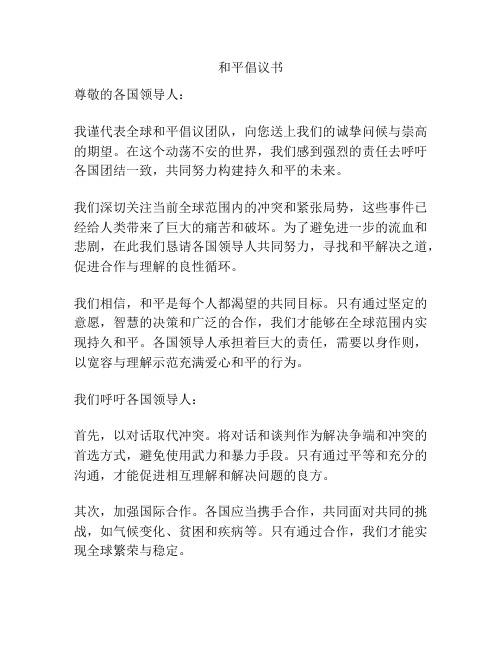 和平倡议书

尊敬的各国领导人：

我谨代表全球和平倡议团队，向您送上我们的诚挚问候与崇高的期望。在这个动荡不安的世界，我们感到强烈的责任去呼吁各国团结一致，共同努力构建持久和平的未来。

我们深切关注当前全球范围内的冲突和紧张局势，这些事件已经给人类带来了巨大的痛苦和破坏。为了避免进一步的流血和悲剧，在此我们恳请各国领导人共同努力，寻找和平解决之道，促进合作与理解的良性循环。

我们相信，和平是每个人都渴望的共同目标。只有通过坚定的意愿，智慧的决策和广泛的合作，我们才能够在全球范围内实现持久和平。各国领导人承担着巨大的责任，需要以身作则，以宽容与理解示范充满爱心和平的行为。

我们呼吁各国领导人：

首先，以对话取代冲突。将对话和谈判作为解决争端和冲突的首选方式，避免使用武力和暴力手段。只有通过平等和充分的沟通，才能促进相互理解和解决问题的良方。

其次，加强国际合作。各国应当携手合作，共同面对共同的挑战，如气候变化、贫困和疾病等。只有通过合作，我们才能实现全球繁荣与稳定。